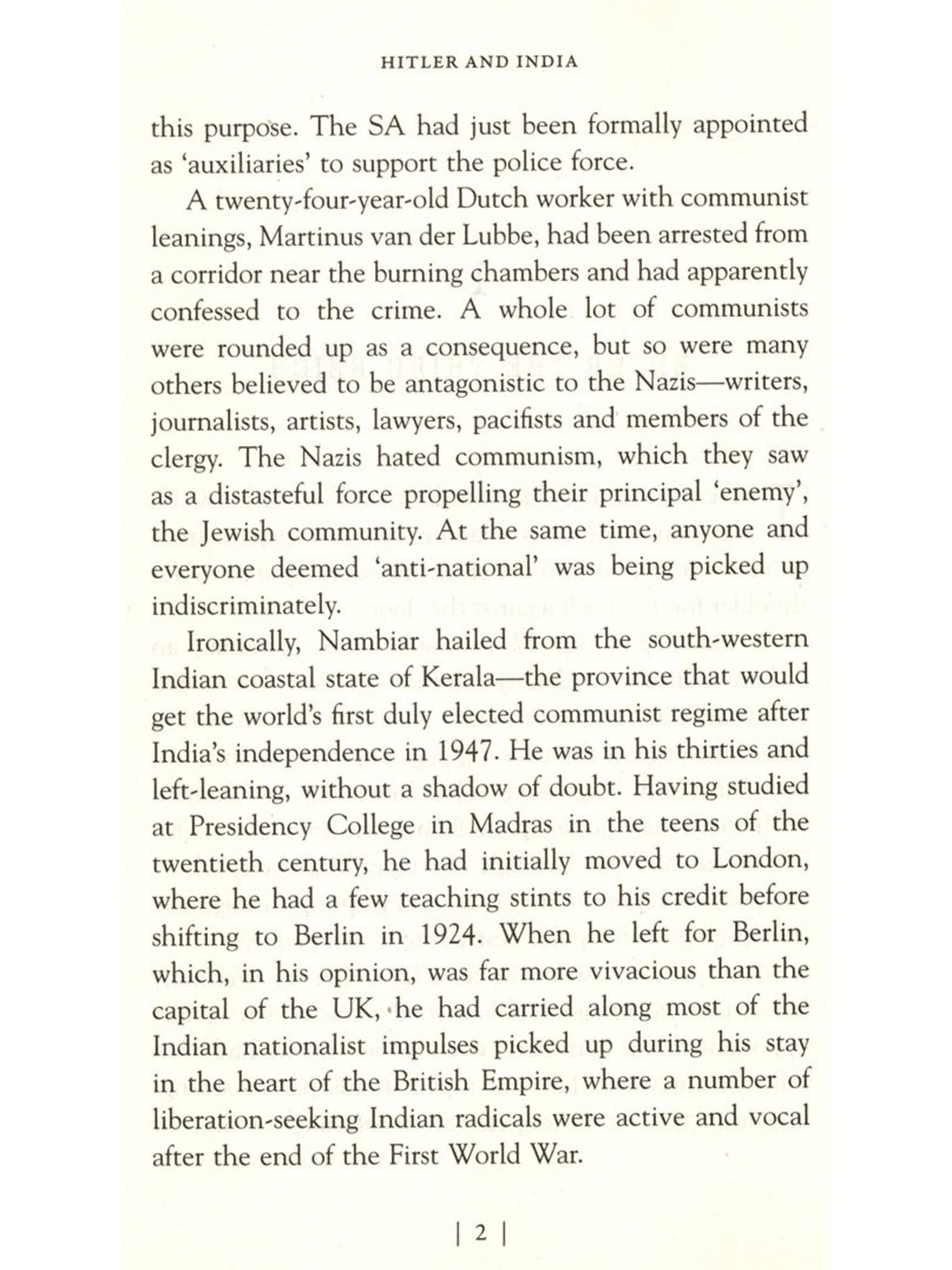 HITLER AND INDIA

this purpose. The SA had just been formally appointed as 'auxiliaries' to support the police force.

A twenty-four-year-old Dutch worker with communist leanings, Martinus van der Lubbe, had been arrested from a corridor near the burning chambers and had apparently confessed to the crime. A whole lot of communists were rounded up as a consequence, but so were many others believed to be antagonistic to the Nazis—writers, journalists, artists, lawyers, pacifists and members of the clergy. The Nazis hated communism, which they saw as a distasteful force propelling their principal 'enemy', the Jewish community. At the same time, anyone and everyone deemed 'anti-national' was being picked up indiscriminately.

Ironically, Nambiar hailed from the south-western Indian coastal state of Kerala—the province that would get the world's first duly elected communist regime after India's independence in 1947. He was in his thirties and left-leaning, without a shadow of doubt. Having studied at Presidency College in Madras in the teens of the twentieth century, he had initially moved to London, where he had a few teaching stints to his credit before shifting to Berlin in 1924. When he left for Berlin, which, in his opinion, was far more vivacious than the capital of the UK, he had carried along most of the Indian nationalist impulses picked up during his stay in the heart of the British Empire, where a number of liberation-seeking Indian radicals were active and vocal after the end of the First World War.

| 2 |